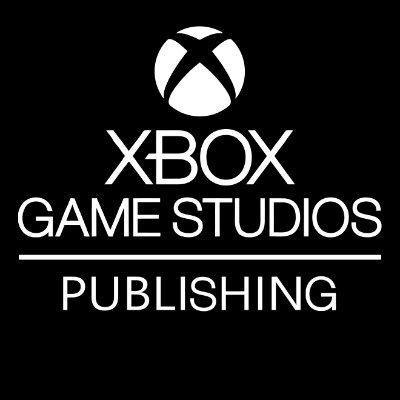 XBOX
GAME STUDIOS
PUBLISHING